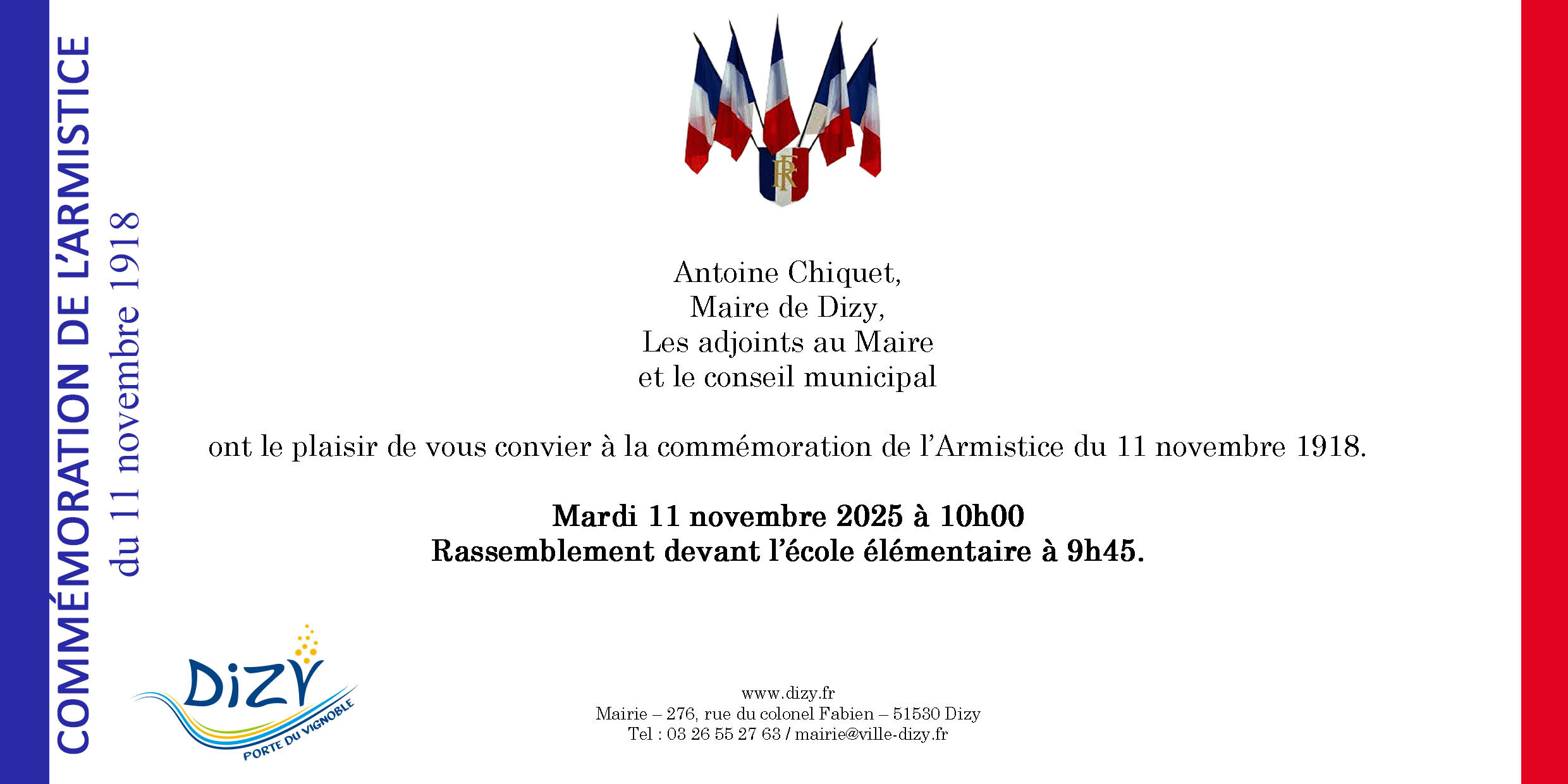 COMMÉMORATION DE L'ARMISTICE
du 11 novembre 1918

RF

Antoine Chiquet,
Maire de Dizy,
Les adjoints au Maire
et le conseil municipal

ont le plaisir de vous convier à la commémoration de l'Armistice du 11 novembre 1918.

Mardi 11 novembre 2025 à 10h00
Rassemblement devant l'école élémentaire à 9h45.

DiZY
PORTE DU VIGNOBLE

www.dizy.fr
Mairie – 276, rue du colonel Fabien – 51530 Dizy
Tel : 03 26 55 27 63 / mairie@ville-dizy.fr